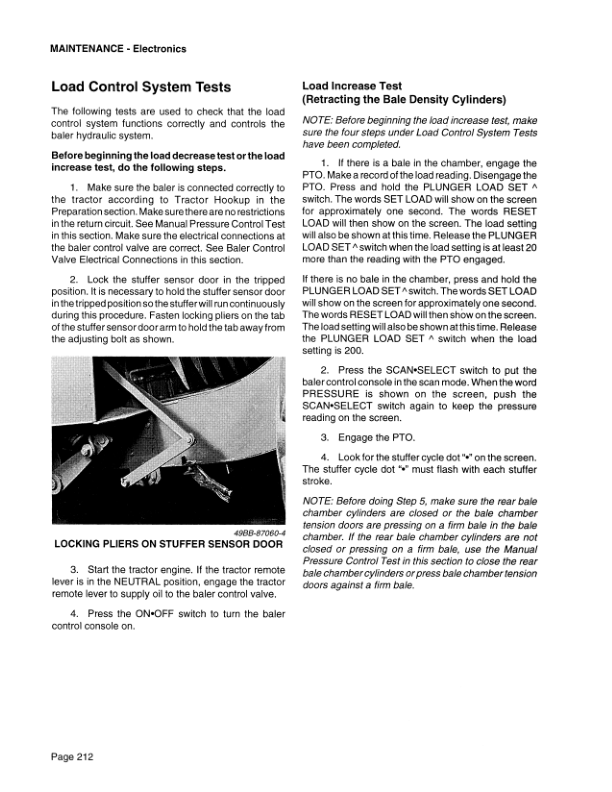 MAINTENANCE - Electronics

Load Control System Tests

The following tests are used to check that the load control system functions correctly and controls the baler hydraulic system.

Before beginning the load decrease test or the load increase test, do the following steps.

1. Make sure the baler is connected correctly to the tractor according to Tractor Hookup in the Preparation section. Make sure there are no restrictions in the return circuit. See Manual Pressure Control Test in this section. Make sure the electrical connections at the baler control valve are correct. See Baler Control Valve Electrical Connections in this section.

2. Lock the stuffer sensor door in the tripped position. It is necessary to hold the stuffer sensor door in the tripped position so the stuffer will run continuously during this procedure. Fasten locking pliers on the tab of the stuffer sensor door arm to hold the tab away from the adjusting bolt as shown.

49BB-87060-4

LOCKING PLIERS ON STUFFER SENSOR DOOR

3. Start the tractor engine. If the tractor remote lever is in the NEUTRAL position, engage the tractor remote lever to supply oil to the baler control valve.

4. Press the ON•OFF switch to turn the baler control console on.

Load Increase Test
(Retracting the Bale Density Cylinders)

NOTE: Before beginning the load increase test, make sure the four steps under Load Control System Tests have been completed.

1. If there is a bale in the chamber, engage the PTO. Make a record of the load reading. Disengage the PTO. Press and hold the PLUNGER LOAD SET ^ switch. The words SET LOAD will show on the screen for approximately one second. The words RESET LOAD will then show on the screen. The load setting will also be shown at this time. Release the PLUNGER LOAD SET ^ switch when the load setting is at least 20 more than the reading with the PTO engaged.

If there is no bale in the chamber, press and hold the PLUNGER LOAD SET ^ switch. The words SET LOAD will show on the screen for approximately one second. The words RESET LOAD will then show on the screen. The load setting will also be shown at this time. Release the PLUNGER LOAD SET ^ switch when the load setting is 200.

2. Press the SCAN•SELECT switch to put the baler control console in the scan mode. When the word PRESSURE is shown on the screen, push the SCAN•SELECT switch again to keep the pressure reading on the screen.

3. Engage the PTO.

4. Look for the stuffer cycle dot "•" on the screen. The stuffer cycle dot "•" must flash with each stuffer stroke.

NOTE: Before doing Step 5, make sure the rear bale chamber cylinders are closed or the bale chamber tension doors are pressing on a firm bale in the bale chamber. If the rear bale chamber cylinders are not closed or pressing on a firm bale, use the Manual Pressure Control Test in this section to close the rear bale chamber cylinders or press bale chamber tension doors against a firm bale.

Page 212